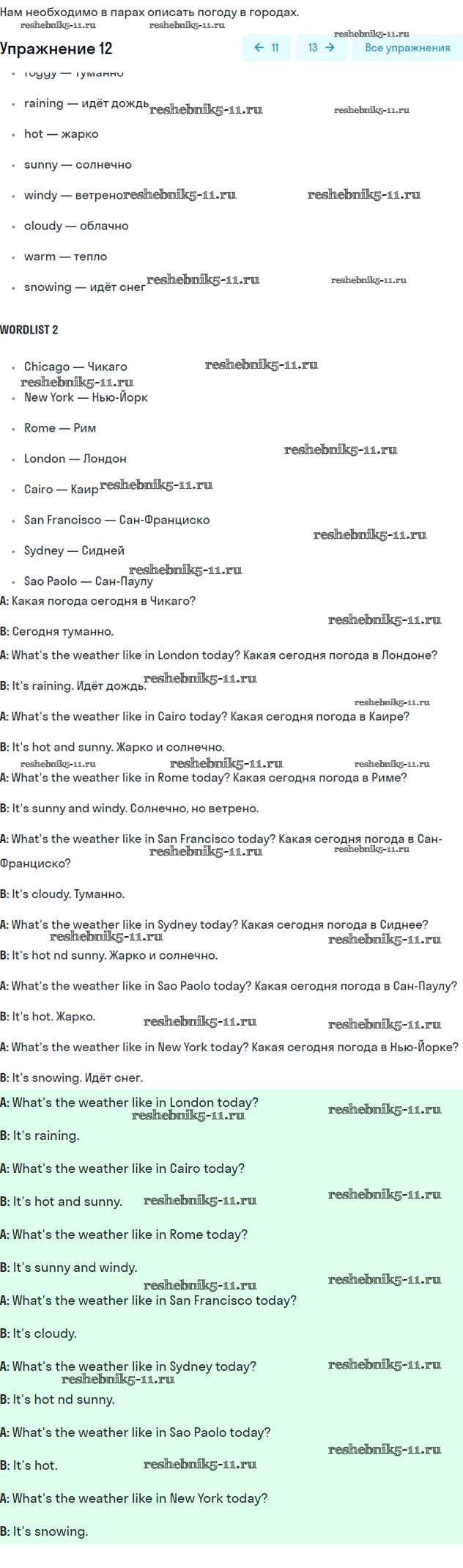 Нам необходимо в парах описать погоду в городах.

reshebnik5-11.ru reshebnik5-11.ru reshebnik5-11.ru

Упражнение 12

← 11 13 → Все упражнения

- foggy — туманно
- raining — идёт дождь
- hot — жарко
- sunny — солнечно
- windy — ветрено
- cloudy — облачно
- warm — тепло
- snowing — идёт снег

WORDLIST 2

- Chicago — Чикаго
- New York — Нью-Йорк
- Rome — Рим
- London — Лондон
- Cairo — Каир
- San Francisco — Сан-Франциско
- Sydney — Сидней
- Sao Paolo — Сан-Паулу

A: Какая погода сегодня в Чикаго?

B: Сегодня туманно.

A: What's the weather like in London today? Какая сегодня погода в Лондоне?

B: It's raining. Идёт дождь.

A: What's the weather like in Cairo today? Какая сегодня погода в Каире?

B: It's hot and sunny. Жарко и солнечно.

A: What's the weather like in Rome today? Какая сегодня погода в Риме?

B: It's sunny and windy. Солнечно, но ветрено.

A: What's the weather like in San Francisco today? Какая сегодня погода в Сан-Франциско?

B: It's cloudy. Туманно.

A: What's the weather like in Sydney today? Какая сегодня погода в Сиднее?

B: It's hot nd sunny. Жарко и солнечно.

A: What's the weather like in Sao Paolo today? Какая сегодня погода в Сан-Паулу?

B: It's hot. Жарко.

A: What's the weather like in New York today? Какая сегодня погода в Нью-Йорке?

B: It's snowing. Идёт снег.

A: What's the weather like in London today?

B: It's raining.

A: What's the weather like in Cairo today?

B: It's hot and sunny.

A: What's the weather like in Rome today?

B: It's sunny and windy.

A: What's the weather like in San Francisco today?

B: It's cloudy.

A: What's the weather like in Sydney today?

B: It's hot nd sunny.

A: What's the weather like in Sao Paolo today?

B: It's hot.

A: What's the weather like in New York today?

B: It's snowing.